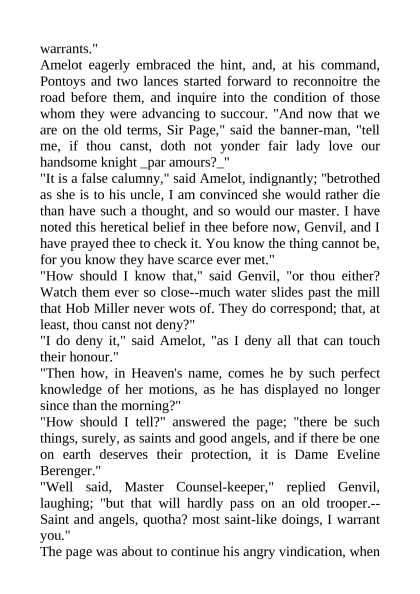 warrants."

Amelot eagerly embraced the hint, and, at his command, Pontoys and two lances started forward to reconnoitre the road before them, and inquire into the condition of those whom they were advancing to succour. "And now that we are on the old terms, Sir Page," said the banner-man, "tell me, if thou canst, doth not yonder fair lady love our handsome knight _par amours?_"

"It is a false calumny," said Amelot, indignantly; "betrothed as she is to his uncle, I am convinced she would rather die than have such a thought, and so would our master. I have noted this heretical belief in thee before now, Genvil, and I have prayed thee to check it. You know the thing cannot be, for you know they have scarce ever met."

"How should I know that," said Genvil, "or thou either? Watch them ever so close--much water slides past the mill that Hob Miller never wots of. They do correspond; that, at least, thou canst not deny?"

"I do deny it," said Amelot, "as I deny all that can touch their honour."

"Then how, in Heaven's name, comes he by such perfect knowledge of her motions, as he has displayed no longer since than the morning?"

"How should I tell?" answered the page; "there be such things, surely, as saints and good angels, and if there be one on earth deserves their protection, it is Dame Eveline Berenger."

"Well said, Master Counsel-keeper," replied Genvil, laughing; "but that will hardly pass on an old trooper.--Saint and angels, quotha? most saint-like doings, I warrant you."

The page was about to continue his angry vindication, when